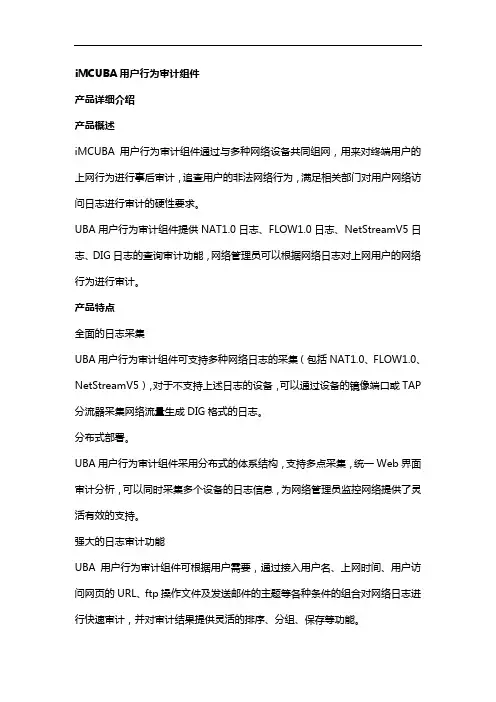 iMCUBA 用户行为审计组件

产品详细介绍

产品概述

iMCUBA 用户行为审计组件通过与多种网络设备共同组网，用来对终端用户的上网行为进行事后审计，追查用户的非法网络行为，满足相关部门对用户网络访问日志进行审计的硬性要求。

UBA 用户行为审计组件提供 NAT1.0 日志、FLOW1.0 日志、NetStreamV5 日志、DIG 日志的查询审计功能，网络管理员可以根据网络日志对上网用户的网络行为进行审计。

产品特点

全面的日志采集

UBA 用户行为审计组件可支持多种网络日志的采集（包括 NAT1.0、FLOW1.0、NetStreamV5），对于不支持上述日志的设备，可以通过设备的镜像端口或 TAP 分流器采集网络流量生成 DIG 格式的日志。

分布式部署。

UBA 用户行为审计组件采用分布式的体系结构，支持多点采集，统一 Web 界面审计分析，可以同时采集多个设备的日志信息，为网络管理员监控网络提供了灵活有效的支持。

强大的日志审计功能

UBA 用户行为审计组件可根据用户需要，通过接入用户名、上网时间、用户访问网页的 URL、ftp 操作文件及发送邮件的主题等各种条件的组合对网络日志进行快速审计，并对审计结果提供灵活的排序、分组、保存等功能。